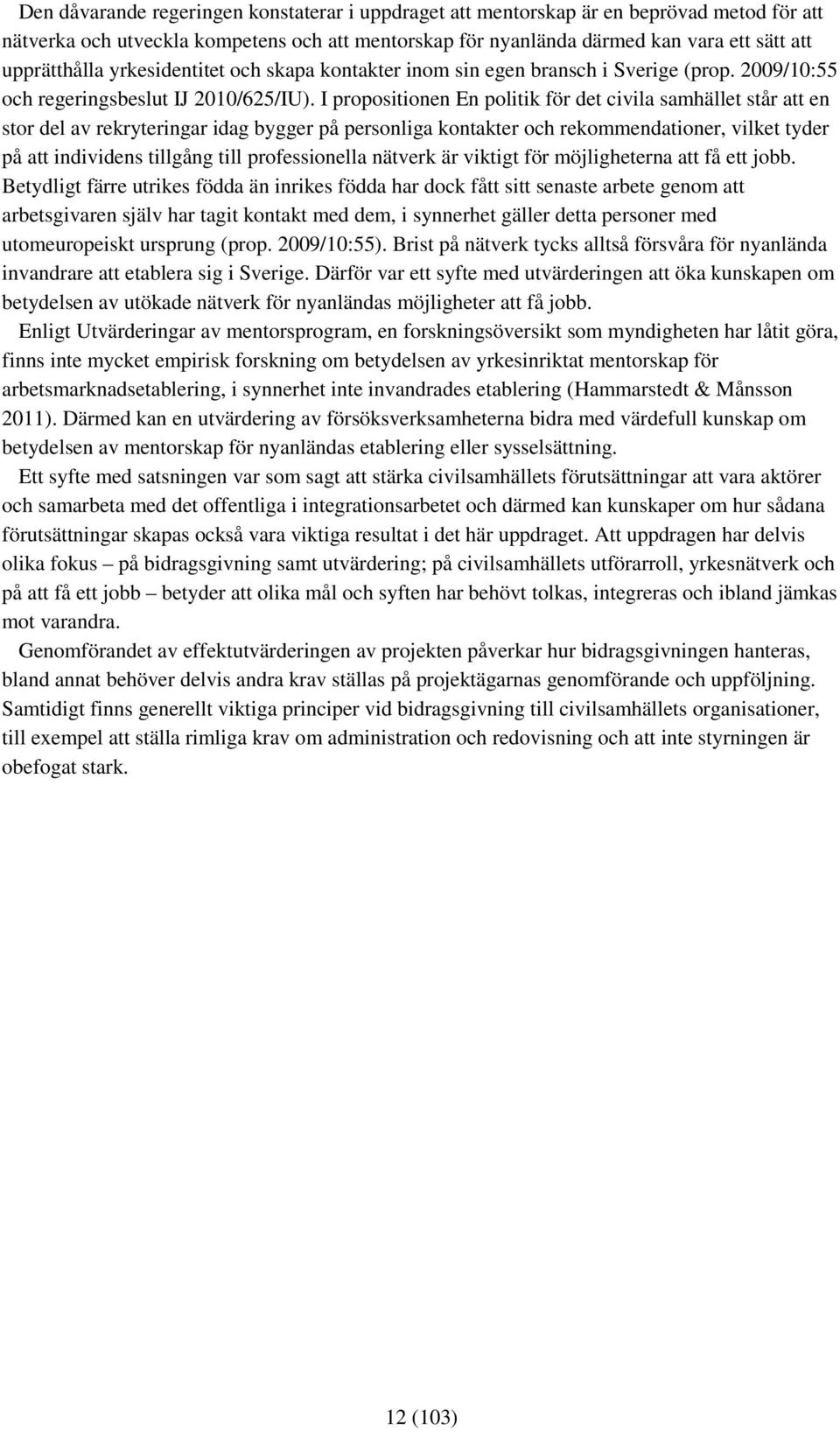 Den dåvarande regeringen konstaterar i uppdraget att mentorskap är en beprövad metod för att nätverka och utveckla kompetens och att mentorskap för nyanlända därmed kan vara ett sätt att upprätthålla yrkesidentitet och skapa kontakter inom sin egen bransch i Sverige (prop. 2009/10:55 och regeringsbeslut IJ 2010/625/IU). I propositionen En politik för det civila samhället står att en stor del av rekryteringar idag bygger på personliga kontakter och rekommendationer, vilket tyder på att individens tillgång till professionella nätverk är viktigt för möjligheterna att få ett jobb. Betydligt färre utrikes födda än inrikes födda har dock fått sitt senaste arbete genom att arbetsgivaren själv har tagit kontakt med dem, i synnerhet gäller detta personer med utomeuropeiskt ursprung (prop. 2009/10:55). Brist på nätverk tycks alltså försvåra för nyanlända invandrare att etablera sig i Sverige. Därför var ett syfte med utvärderingen att öka kunskapen om betydelsen av utökade nätverk för nyanländas möjligheter att få jobb.

Enligt Utvärderingar av mentorsprogram, en forskningsöversikt som myndigheten har låtit göra, finns inte mycket empirisk forskning om betydelsen av yrkesinriktat mentorskap för arbetsmarknadsetablering, i synnerhet inte invandrades etablering (Hammarstedt & Månsson 2011). Därmed kan en utvärdering av försöksverksamheterna bidra med värdefull kunskap om betydelsen av mentorskap för nyanländas etablering eller sysselsättning.

Ett syfte med satsningen var som sagt att stärka civilsamhällets förutsättningar att vara aktörer och samarbeta med det offentliga i integrationsarbetet och därmed kan kunskaper om hur sådana förutsättningar skapas också vara viktiga resultat i det här uppdraget. Att uppdragen har delvis olika fokus – på bidragsgivning samt utvärdering; på civilsamhällets utförarroll, yrkesnätverk och på att få ett jobb – betyder att olika mål och syften har behövt tolkas, integreras och ibland jämkas mot varandra.

Genomförandet av effektutvärderingen av projekten påverkar hur bidragsgivningen hanteras, bland annat behöver delvis andra krav ställas på projektägarnas genomförande och uppföljning. Samtidigt finns generellt viktiga principer vid bidragsgivning till civilsamhällets organisationer, till exempel att ställa rimliga krav om administration och redovisning och att inte styrningen är obefogat stark.

12 (103)